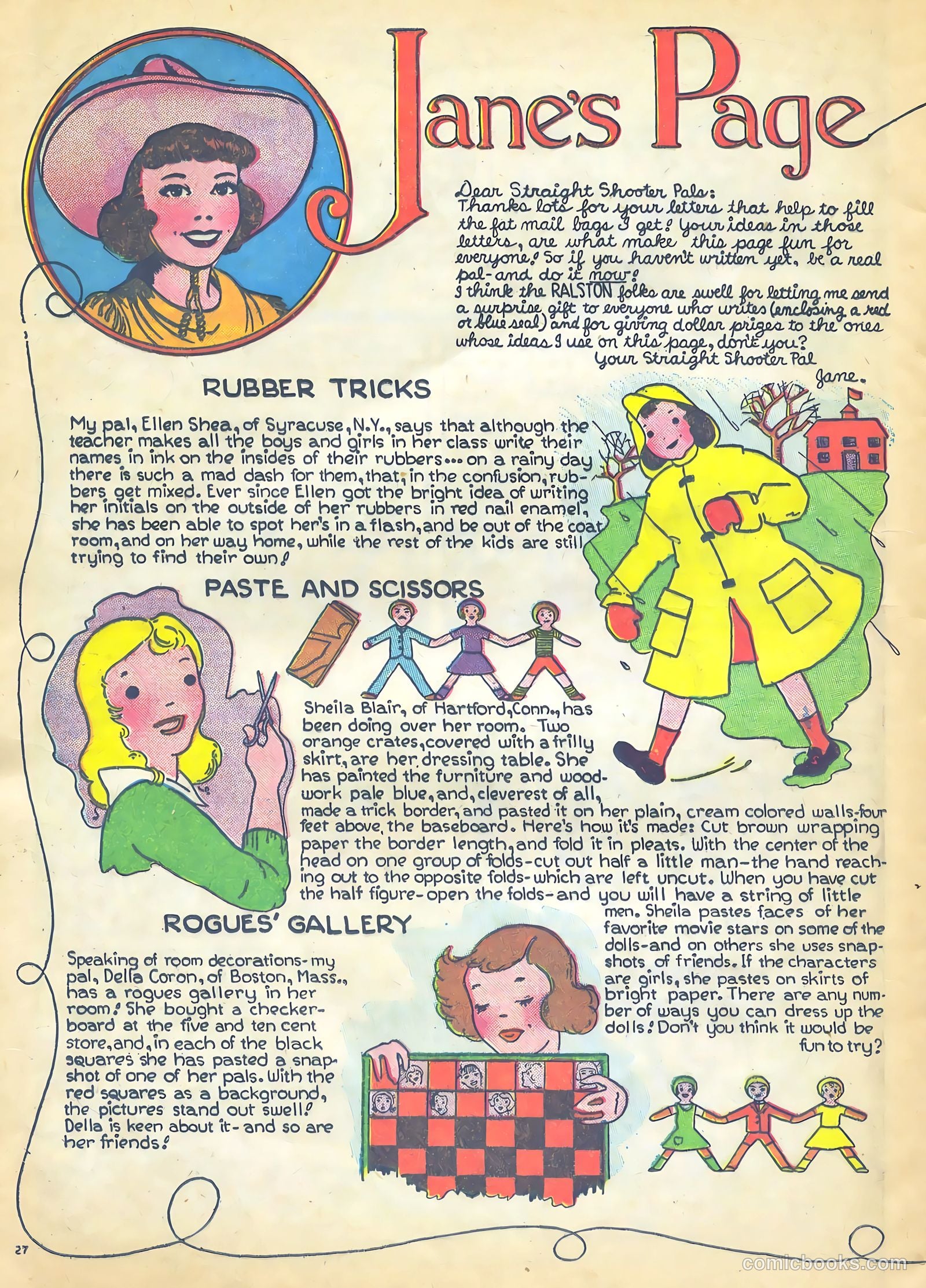 Jane's Page

Dear Straight Shooter Pals:
Thanks lots for your letters that help to fill the fat mail bags I get! Your ideas in those letters, are what make this page fun for everyone! So if you haven't written yet, be a real pal-and do it now!
I think the RALSTON folks are swell for letting me send a surprise gift to everyone who writes (enclosing a red or blue seal) and for giving dollar prizes to the ones whose ideas I use on this page, don't you?
Your Straight Shooter Pal
Jane.

RUBBER TRICKS

My pal, Ellen Shea, of Syracuse, N.Y., says that although the teacher makes all the boys and girls in her class write their names in ink on the insides of their rubbers... on a rainy day there is such a mad dash for them, that, in the confusion, rubbers get mixed. Ever since Ellen got the bright idea of writing her initials on the outside of her rubbers in red nail enamel, she has been able to spot her's in a flash, and be out of the coat room, and on her way home, while the rest of the kids are still trying to find their own!

PASTE AND SCISSORS

Sheila Blair, of Hartford, Conn., has been doing over her room. Two orange crates, covered with a frilly skirt, are her dressing table. She has painted the furniture and woodwork pale blue, and, cleverest of all, made a trick border, and pasted it on her plain, cream colored walls-four feet above the baseboard. Here's how it's made: Cut brown wrapping paper the border length, and fold it in pleats. With the center of the head on one group of folds-cut out half a little man-the hand reaching out to the opposite folds-which are left uncut. When you have cut the half figure-open the folds-and you will have a string of little men. Sheila pastes faces of her favorite movie stars on some of the dolls-and on others she uses snapshots of friends. If the characters are girls, she pastes on skirts of bright paper. There are any number of ways you can dress up the dolls! Don't you think it would be fun to try?

ROGUES' GALLERY

Speaking of room decorations-my pal, Della Coron, of Boston, Mass., has a rogues gallery in her room! She bought a checkerboard at the five and ten cent store, and, in each of the black squares she has pasted a snapshot of one of her pals. With the red squares as a background, the pictures stand out swell! Della is keen about it-and so are her friends!

27

comicbooks.com